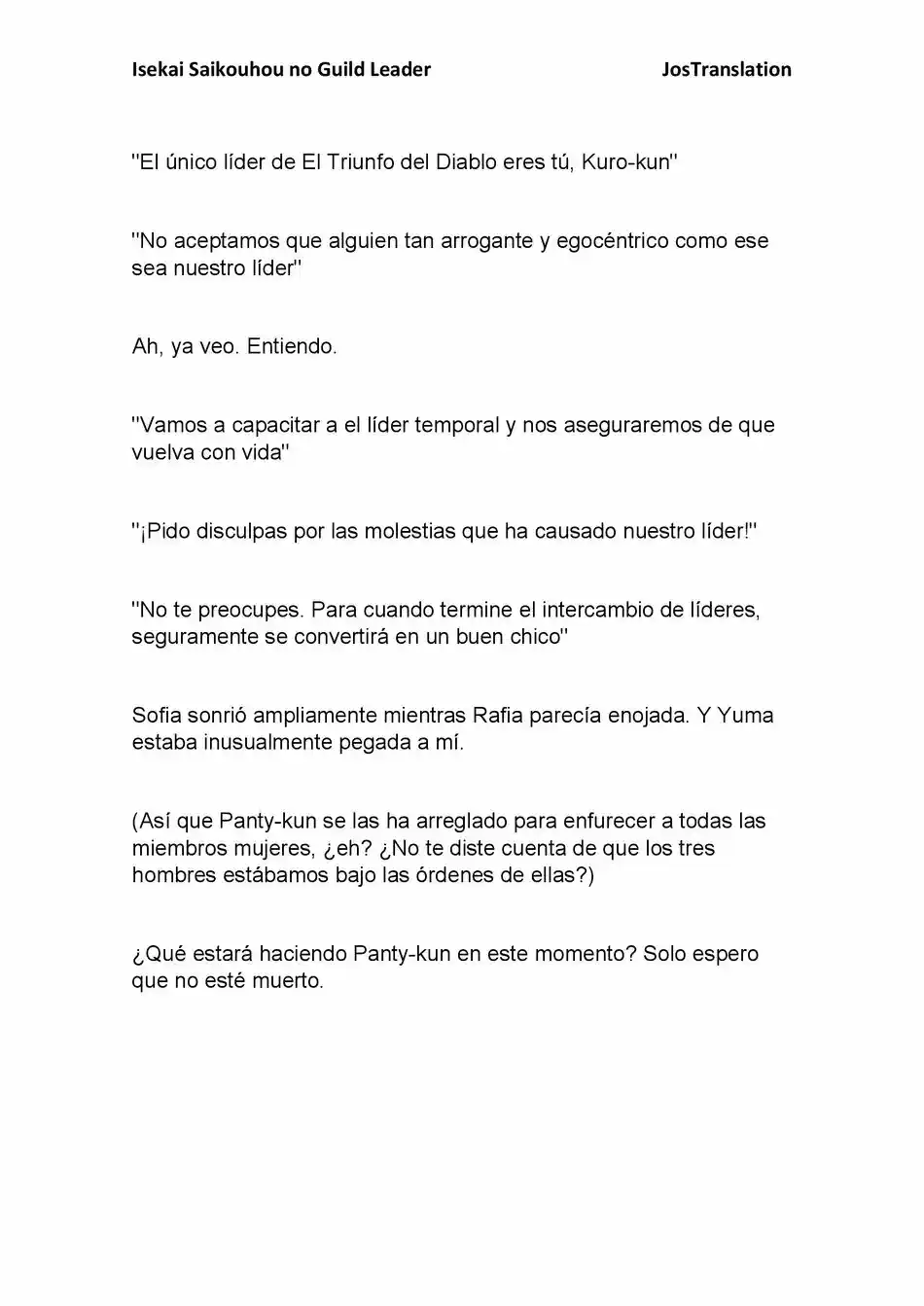 Isekai Saikouhou no Guild Leader JosTranslation

"El único líder de El Triunfo del Diablo eres tú, Kuro-kun"

"No aceptamos que alguien tan arrogante y egocéntrico como ese sea nuestro líder"

Ah, ya veo. Entiendo.

"Vamos a capacitar a el líder temporal y nos aseguraremos de que vuelva con vida"

"¡Pido disculpas por las molestias que ha causado nuestro líder!"

"No te preocupes. Para cuando termine el intercambio de líderes, seguramente se convertirá en un buen chico"

Sofia sonrió ampliamente mientras Rafia parecía enojada. Y Yuma estaba inusualmente pegada a mí.

(Así que Panty-kun se las ha arreglado para enfurecer a todas las miembros mujeres, ¿eh? ¿No te diste cuenta de que los tres hombres estábamos bajo las órdenes de ellas?)

¿Qué estará haciendo Panty-kun en este momento? Solo espero que no esté muerto.